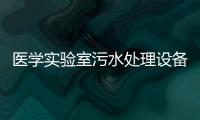 医学实验室污水处理设备